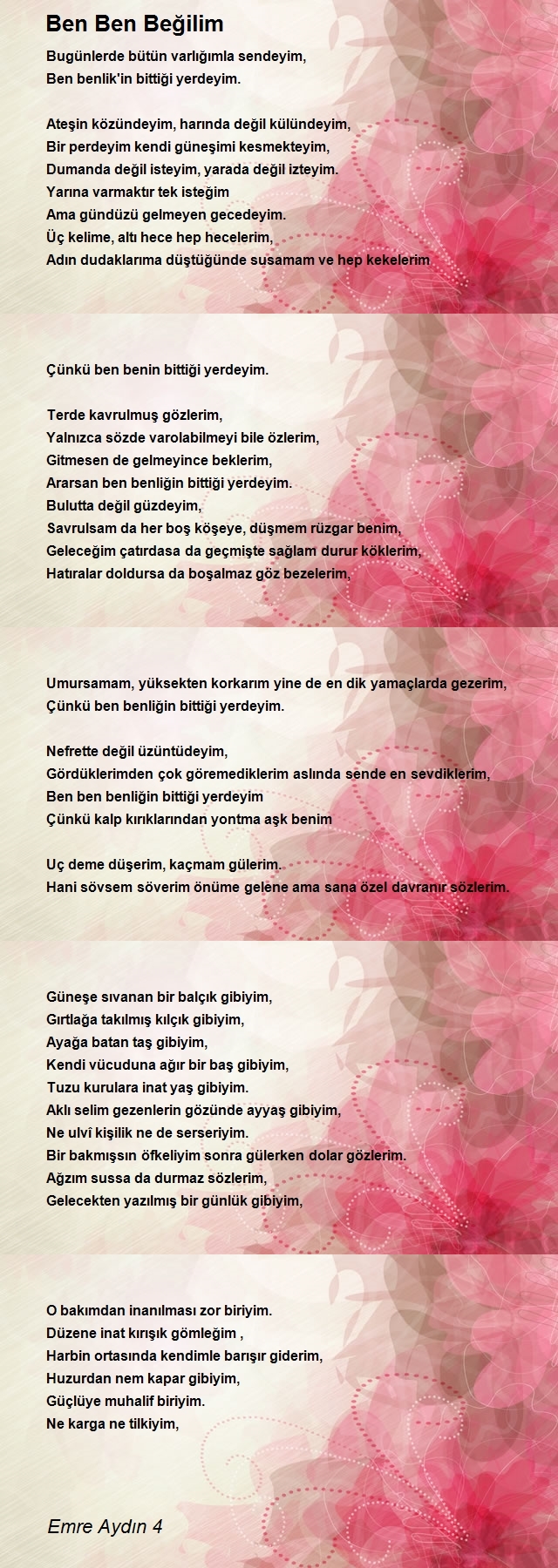 Ben Ben Beğilim

Bugünlerde bütün varlığımla sendeyim,
Ben benlik'in bittiği yerdeyim.

Ateşin közündeyim, harında değil külündeyim,
Bir perdeyim kendi güneşimi kesmekteyim,
Dumanda değil isteyim, yarada değil izteyim.
Yarına varmaktır tek isteğim
Ama gündüzü gelmeyen gecedeyim.
Üç kelime, altı hece hep hecelerim,
Adın dudaklarıma düştüğünde susamam ve hep kekelerim

Çünkü ben benin bittiği yerdeyim.

Terde kavrulmuş gözlerim,
Yalnızca sözde varolabilmeyi bile özlerim,
Gitmesen de gelmeyince beklerim,
Ararsan ben benliğin bittiği yerdeyim.
Bulutta değil güzdeyim,
Savrulsam da her boş köşeye, düşmem rüzgar benim,
Geleceğim çatırdasa da geçmişte sağlam durur köklerim,
Hatıralar doldursa da boşalmaz göz bezelerim,

Umursamam, yüksekten korkarım yine de en dik yamaçlarda gezerim,
Çünkü ben benliğin bittiği yerdeyim.

Nefrette değil üzüntüdeyim,
Gördüklerimden çok göremediklerim aslında sende en sevdiklerim,
Ben ben benliğin bittiği yerdeyim
Çünkü kalp kırıklarından yontma aşk benim

Uç deme düşerim, kaçmam gülerim.
Hani sövsem söverim önüme gelene ama sana özel davranır sözlerim.

Güneşe sıvanan bir balçık gibiyim,
Gırtlağa takılmış kılçık gibiyim,
Ayağa batan taş gibiyim,
Kendi vücuduna ağır bir baş gibiyim,
Tuzu kurulara inat yaş gibiyim.
Aklı selim gezenlerin gözünde ayyaş gibiyim,
Ne ulvî kişilik ne de serseriyim.
Bir bakmışsın öfkeliyim sonra gülerken dolar gözlerim.
Ağzım sussa da durmaz sözlerim,
Gelecekten yazılmış bir günlük gibiyim,

O bakımdan inanılması zor biriyim.
Düzene inat kırışık gömleğim ,
Harbin ortasında kendimle barışır giderim,
Huzurdan nem kapar gibiyim,
Güçlüye muhalif biriyim.
Ne karga ne tilkiyim,

Emre Aydın 4